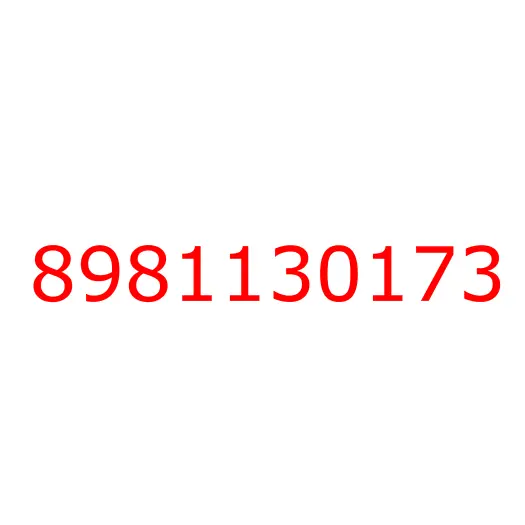 8981130173